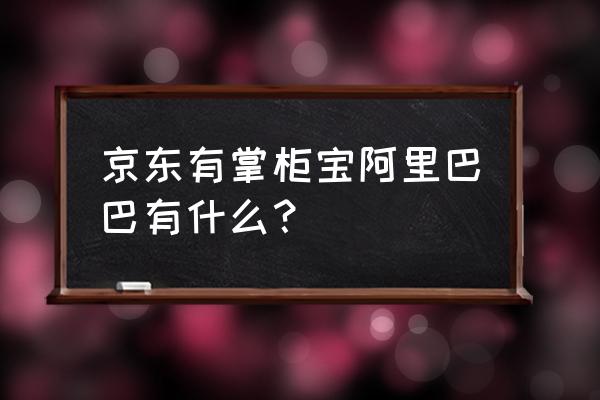 京东有掌柜宝阿里巴巴有什么？